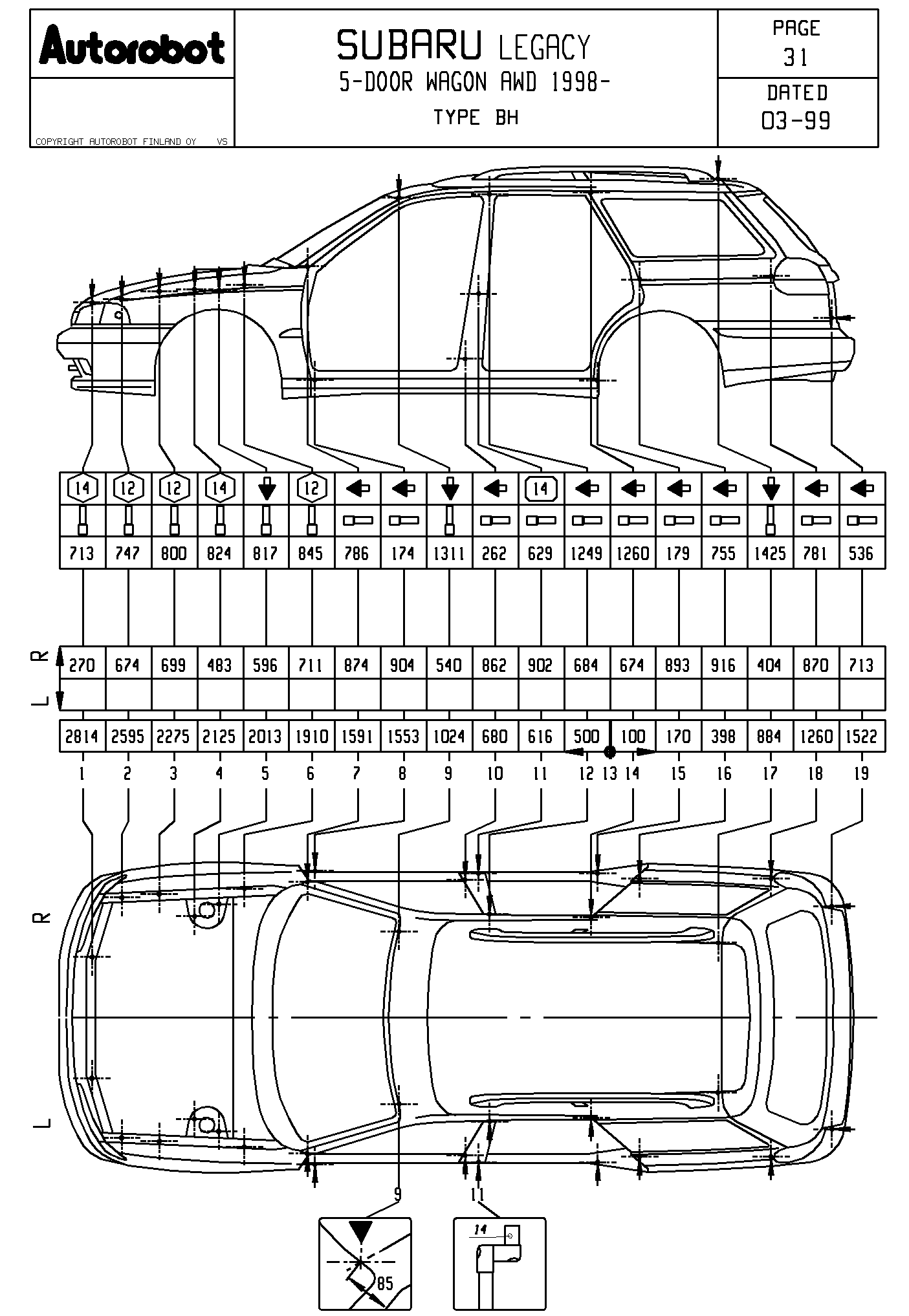 Autorobot

COPYRIGHT AUTOROBOT FINLAND OY VS

SUBARU LEGACY
5-DOOR WAGON AWD 1998-
TYPE BH

PAGE
31

DATED
03-99

| 14 | 12 | 12 | 14 | | 12 | | | | | 14 | | | | | | | |
|---|---|---|---|---|---|---|---|---|---|---|---|---|---|---|---|---|---|
| 713 | 747 | 800 | 824 | 817 | 845 | 786 | 174 | 1311 | 262 | 629 | 1249 | 1260 | 179 | 755 | 1425 | 781 | 536 |

R
L

| 270 | 674 | 699 | 483 | 596 | 711 | 874 | 904 | 540 | 862 | 902 | 684 | 674 | 893 | 916 | 404 | 870 | 713 |
|---|---|---|---|---|---|---|---|---|---|---|---|---|---|---|---|---|---|
| | | | | | | | | | | | | | | | | | |

| 2814 | 2595 | 2275 | 2125 | 2013 | 1910 | 1591 | 1553 | 1024 | 680 | 616 | 500 | 100 | 170 | 398 | 884 | 1260 | 1522 |
|---|---|---|---|---|---|---|---|---|---|---|---|---|---|---|---|---|---|

1 2 3 4 5 6 7 8 9 10 11 12 13 14 15 16 17 18 19

R

L

9
11

85

14